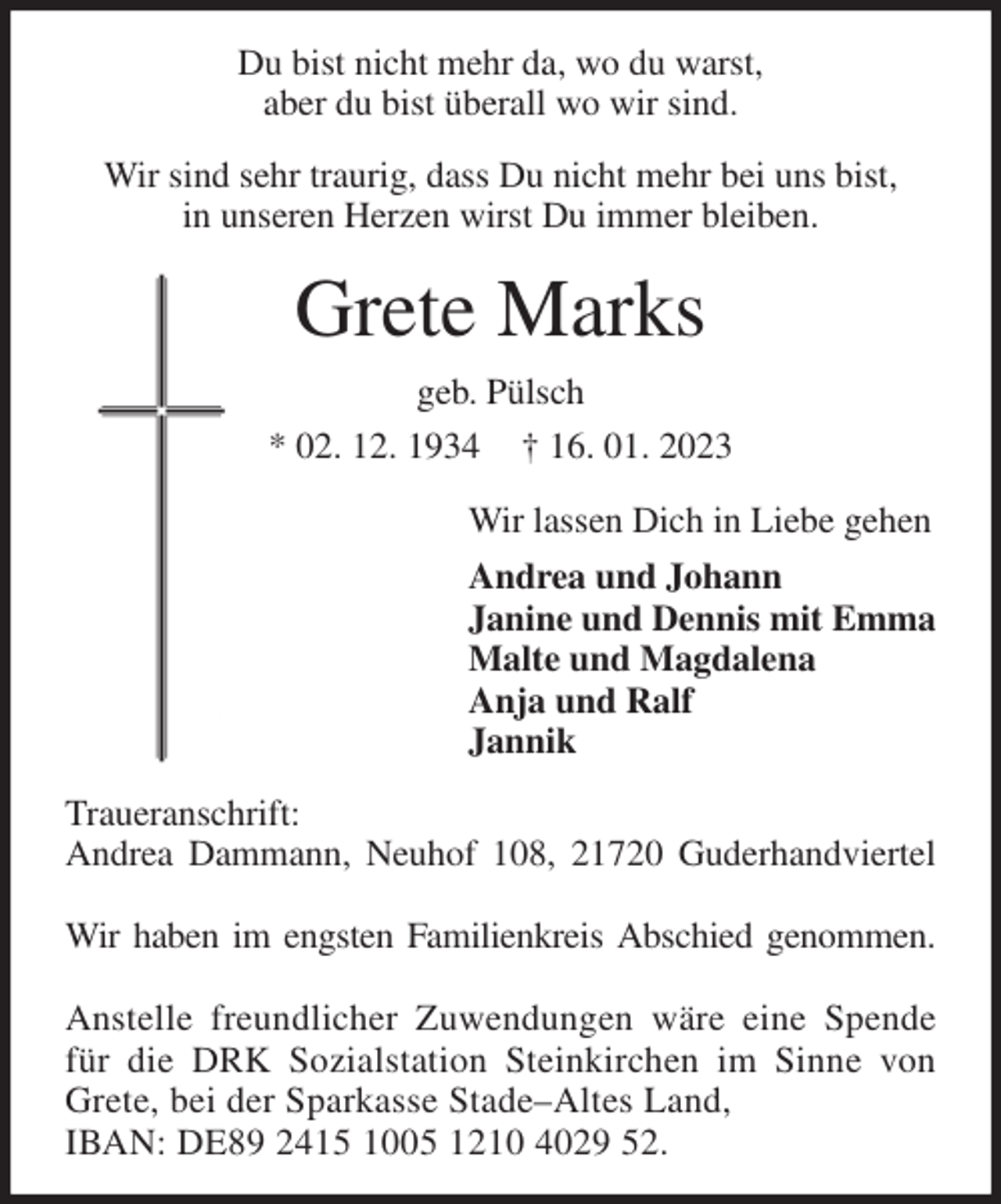 Du bist nicht mehr da, wo du warst,
aber du bist überall wo wir sind.

Wir sind sehr traurig, dass Du nicht mehr bei uns bist,
in unseren Herzen wirst Du immer bleiben.

Grete Marks

geb. Pülsch

* 02. 12. 1934 † 16. 01. 2023

Wir lassen Dich in Liebe gehen

Andrea und Johann
Janine und Dennis mit Emma
Malte und Magdalena
Anja und Ralf
Jannik

Traueranschrift:
Andrea Dammann, Neuhof 108, 21720 Guderhandviertel

Wir haben im engsten Familienkreis Abschied genommen.

Anstelle freundlicher Zuwendungen wäre eine Spende für die DRK Sozialstation Steinkirchen im Sinne von Grete, bei der Sparkasse Stade–Altes Land,
IBAN: DE89 2415 1005 1210 4029 52.